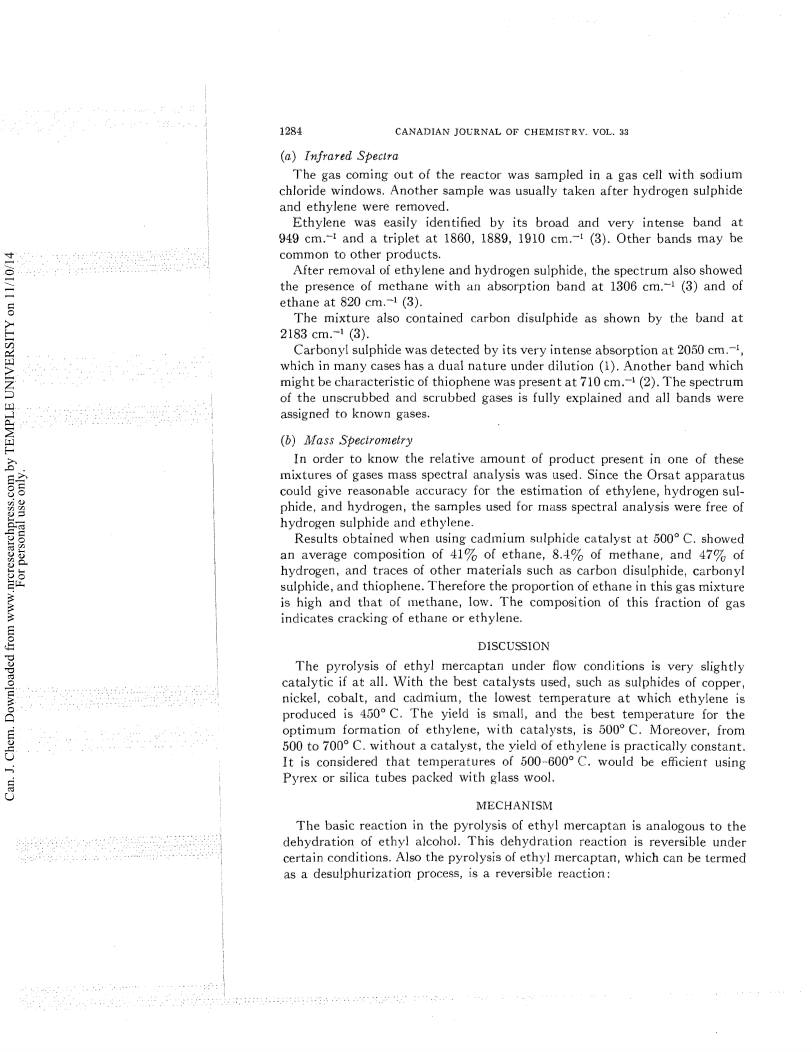 Can. J. Chem. Downloaded from www.nrcresearchpress.com by TEMPLE UNIVERSITY on 11/10/14
For personal use only.

1284 CANADIAN JOURNAL OF CHEMISTRY. VOL. 33

(a) Infrared Spectra

The gas coming out of the reactor was sampled in a gas cell with sodium chloride windows. Another sample was usually taken after hydrogen sulphide and ethylene were removed.

Ethylene was easily identified by its broad and very intense band at 949 cm.$^{-1}$ and a triplet at 1860, 1889, 1910 cm.$^{-1}$ (3). Other bands may be common to other products.

After removal of ethylene and hydrogen sulphide, the spectrum also showed the presence of methane with an absorption band at 1306 cm.$^{-1}$ (3) and of ethane at 820 cm.$^{-1}$ (3).

The mixture also contained carbon disulphide as shown by the band at 2183 cm.$^{-1}$ (3).

Carbonyl sulphide was detected by its very intense absorption at 2050 cm.$^{-1}$, which in many cases has a dual nature under dilution (1). Another band which might be characteristic of thiophene was present at 710 cm.$^{-1}$ (2). The spectrum of the unscrubbed and scrubbed gases is fully explained and all bands were assigned to known gases.

(b) Mass Spectrometry

In order to know the relative amount of product present in one of these mixtures of gases mass spectral analysis was used. Since the Orsat apparatus could give reasonable accuracy for the estimation of ethylene, hydrogen sulphide, and hydrogen, the samples used for mass spectral analysis were free of hydrogen sulphide and ethylene.

Results obtained when using cadmium sulphide catalyst at 500° C. showed an average composition of 41% of ethane, 8.4% of methane, and 47% of hydrogen, and traces of other materials such as carbon disulphide, carbonyl sulphide, and thiophene. Therefore the proportion of ethane in this gas mixture is high and that of methane, low. The composition of this fraction of gas indicates cracking of ethane or ethylene.

DISCUSSION

The pyrolysis of ethyl mercaptan under flow conditions is very slightly catalytic if at all. With the best catalysts used, such as sulphides of copper, nickel, cobalt, and cadmium, the lowest temperature at which ethylene is produced is 450° C. The yield is small, and the best temperature for the optimum formation of ethylene, with catalysts, is 500° C. Moreover, from 500 to 700° C. without a catalyst, the yield of ethylene is practically constant. It is considered that temperatures of 500–600° C. would be efficient using Pyrex or silica tubes packed with glass wool.

MECHANISM

The basic reaction in the pyrolysis of ethyl mercaptan is analogous to the dehydration of ethyl alcohol. This dehydration reaction is reversible under certain conditions. Also the pyrolysis of ethyl mercaptan, which can be termed as a desulphurization process, is a reversible reaction: